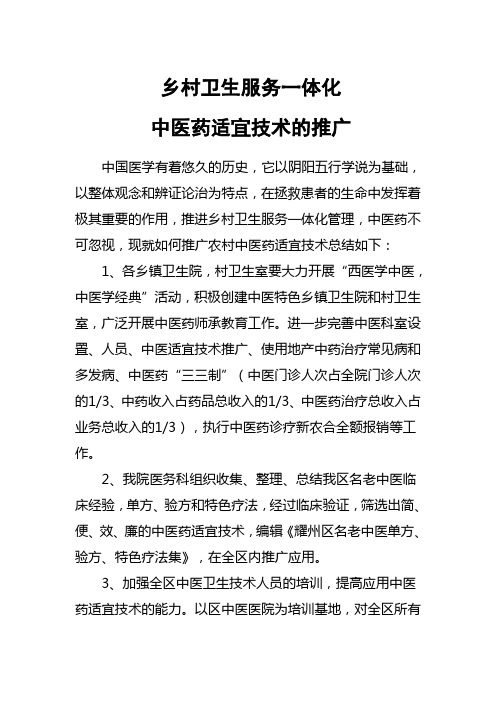 乡村卫生服务一体化
中医药适宜技术的推广

中国医学有着悠久的历史，它以阴阳五行学说为基础，以整体观念和辨证论治为特点，在拯救患者的生命中发挥着极其重要的作用，推进乡村卫生服务一体化管理，中医药不可忽视，现就如何推广农村中医药适宜技术总结如下：

1、各乡镇卫生院，村卫生室要大力开展“西医学中医，中医学经典”活动，积极创建中医特色乡镇卫生院和村卫生室，广泛开展中医药师承教育工作。进一步完善中医科室设置、人员、中医适宜技术推广、使用地产中药治疗常见病和多发病、中医药“三三制”（中医门诊人次占全院门诊人次的1/3、中药收入占药品总收入的1/3、中医药治疗总收入占业务总收入的1/3），执行中医药诊疗新农合全额报销等工作。

2、我院医务科组织收集、整理、总结我区名老中医临床经验，单方、验方和特色疗法，经过临床验证，筛选出简、便、效、廉的中医药适宜技术，编辑《耀州区名老中医单方、验方、特色疗法集》，在全区内推广应用。

3、加强全区中医卫生技术人员的培训，提高应用中医药适宜技术的能力。以区中医医院为培训基地，对全区所有